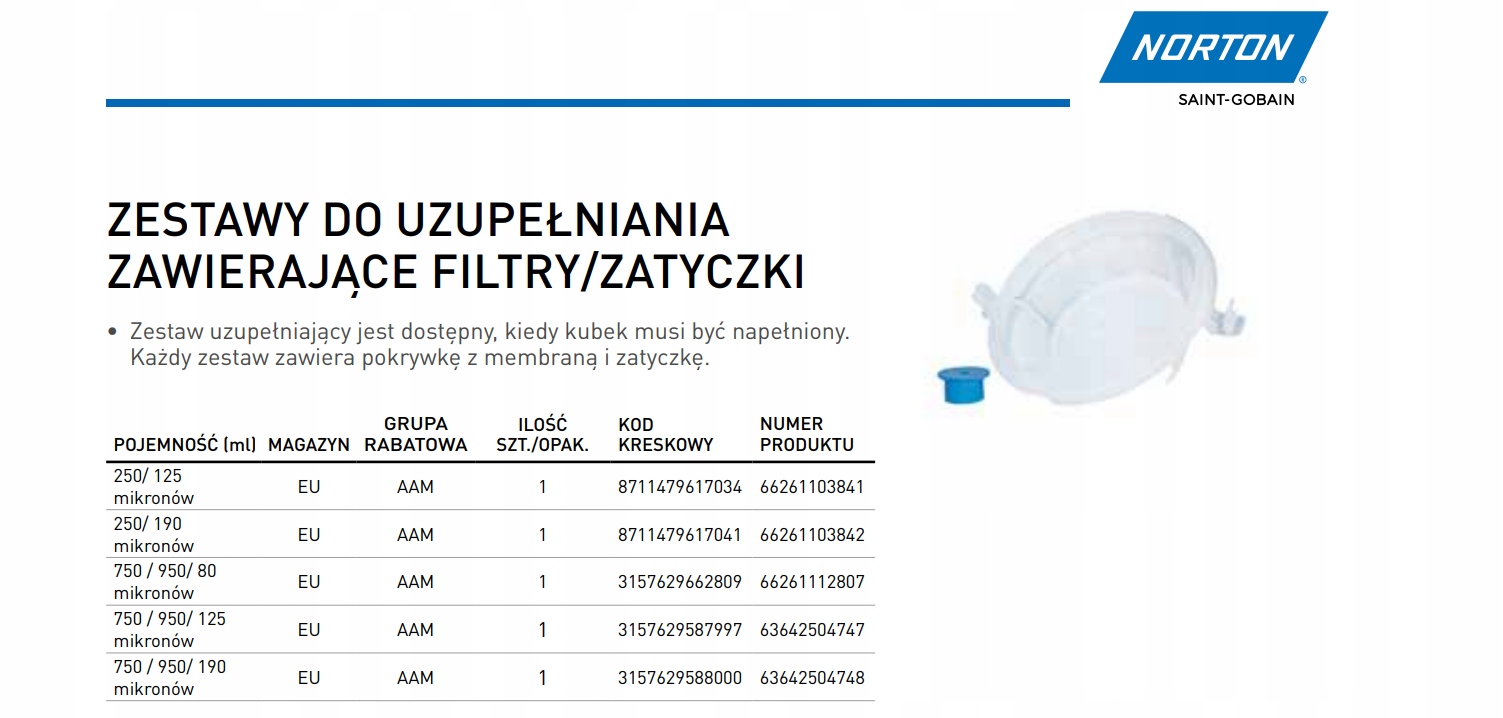 NORTON
SAINT-GOBAIN

ZESTAWY DO UZUPEŁNIANIA ZAWIERAJĄCE FILTRY/ZATYCZKI

• Zestaw uzupełniający jest dostępny, kiedy kubek musi być napełniony. Każdy zestaw zawiera pokrywkę z membraną i zatyczkę.

| POJEMNOŚĆ (ml) | MAGAZYN | GRUPA RABATOWA | ILOŚĆ SZT./OPAK. | KOD KRESKOWY | NUMER PRODUKTU |
|---|---|---|---|---|---|
| 250/ 125 mikronów | EU | AAM | 1 | 8711479617034 | 66261103841 |
| 250/ 190 mikronów | EU | AAM | 1 | 8711479617041 | 66261103842 |
| 750 / 950/ 80 mikronów | EU | AAM | 1 | 3157629662809 | 66261112807 |
| 750 / 950/ 125 mikronów | EU | AAM | 1 | 3157629587997 | 63642504747 |
| 750 / 950/ 190 mikronów | EU | AAM | 1 | 3157629588000 | 63642504748 |